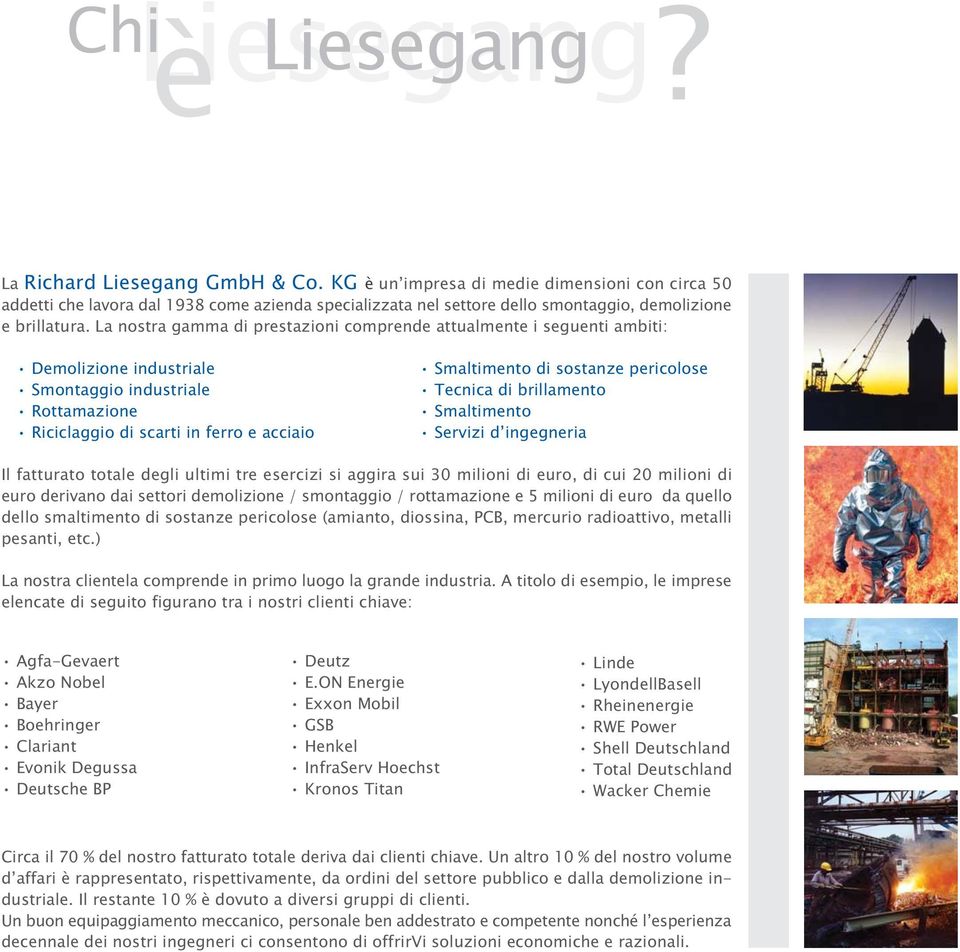 Chi è Liesegang?

La Richard Liesegang GmbH & Co. KG è un'impresa di medie dimensioni con circa 50 addetti che lavora dal 1938 come azienda specializzata nel settore dello smontaggio, demolizione e brillatura. La nostra gamma di prestazioni comprende attualmente i seguenti ambiti:

• Demolizione industriale
• Smontaggio industriale
• Rottamazione
• Riciclaggio di scarti in ferro e acciaio

• Smaltimento di sostanze pericolose
• Tecnica di brillamento
• Smaltimento
• Servizi d'ingegneria

Il fatturato totale degli ultimi tre esercizi si aggira sui 30 milioni di euro, di cui 20 milioni di euro derivano dai settori demolizione / smontaggio / rottamazione e 5 milioni di euro da quello dello smaltimento di sostanze pericolose (amianto, diossina, PCB, mercurio radioattivo, metalli pesanti, etc.)

La nostra clientela comprende in primo luogo la grande industria. A titolo di esempio, le imprese elencate di seguito figurano tra i nostri clienti chiave:

• Agfa-Gevaert
• Akzo Nobel
• Bayer
• Boehringer
• Clariant
• Evonik Degussa
• Deutsche BP

• Deutz
• E.ON Energie
• Exxon Mobil
• GSB
• Henkel
• InfraServ Hoechst
• Kronos Titan

• Linde
• LyondellBasell
• Rheinenergie
• RWE Power
• Shell Deutschland
• Total Deutschland
• Wacker Chemie

Circa il 70 % del nostro fatturato totale deriva dai clienti chiave. Un altro 10 % del nostro volume d'affari è rappresentato, rispettivamente, da ordini del settore pubblico e dalla demolizione industriale. Il restante 10 % è dovuto a diversi gruppi di clienti.
Un buon equipaggiamento meccanico, personale ben addestrato e competente nonché l'esperienza decennale dei nostri ingegneri ci consentono di offrirVi soluzioni economiche e razionali.